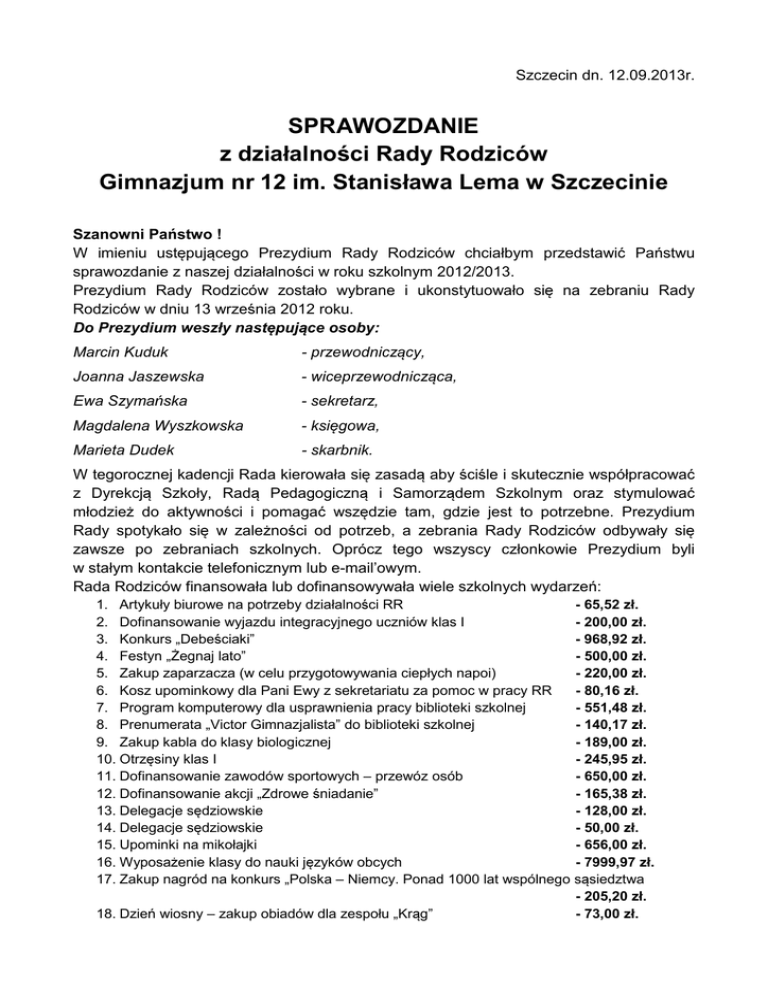 Szczecin dn. 12.09.2013r.

SPRAWOZDANIE
z działalności Rady Rodziców
Gimnazjum nr 12 im. Stanisława Lema w Szczecinie

Szanowni Państwo !
W imieniu ustępującego Prezydium Rady Rodziców chciałbym przedstawić Państwu sprawozdanie z naszej działalności w roku szkolnym 2012/2013.
Prezydium Rady Rodziców zostało wybrane i ukonstytuowało się na zebraniu Rady Rodziców w dniu 13 września 2012 roku.
Do Prezydium weszły następujące osoby:

Marcin Kuduk - przewodniczący,
Joanna Jaszewska - wiceprzewodnicząca,
Ewa Szymańska - sekretarz,
Magdalena Wyszkowska - księgowa,
Marieta Dudek - skarbnik.

W tegorocznej kadencji Rada kierowała się zasadą aby ściśle i skutecznie współpracować z Dyrekcją Szkoły, Radą Pedagogiczną i Samorządem Szkolnym oraz stymulować młodzież do aktywności i pomagać wszędzie tam, gdzie jest to potrzebne. Prezydium Rady spotykało się w zależności od potrzeb, a zebrania Rady Rodziców odbywały się zawsze po zebraniach szkolnych. Oprócz tego wszyscy członkowie Prezydium byli w stałym kontakcie telefonicznym lub e-mail'owym.
Rada Rodziców finansowała lub dofinansowywała wiele szkolnych wydarzeń:
1. Artykuły biurowe na potrzeby działalności RR - 65,52 zł.
2. Dofinansowanie wyjazdu integracyjnego uczniów klas I - 200,00 zł.
3. Konkurs „Debeściaki" - 968,92 zł.
4. Festyn „Żegnaj lato" - 500,00 zł.
5. Zakup zaparzacza (w celu przygotowywania ciepłych napoi) - 220,00 zł.
6. Kosz upominkowy dla Pani Ewy z sekretariatu za pomoc w pracy RR - 80,16 zł.
7. Program komputerowy dla usprawnienia pracy biblioteki szkolnej - 551,48 zł.
8. Prenumerata „Victor Gimnazjalista" do biblioteki szkolnej - 140,17 zł.
9. Zakup kabla do klasy biologicznej - 189,00 zł.
10. Otrzęsiny klas I - 245,95 zł.
11. Dofinansowanie zawodów sportowych – przewóz osób - 650,00 zł.
12. Dofinansowanie akcji „Zdrowe śniadanie" - 165,38 zł.
13. Delegacje sędziowskie - 128,00 zł.
14. Delegacje sędziowskie - 50,00 zł.
15. Upominki na mikołajki - 656,00 zł.
16. Wyposażenie klasy do nauki języków obcych - 7999,97 zł.
17. Zakup nagród na konkurs „Polska – Niemcy. Ponad 1000 lat wspólnego sąsiedztwa - 205,20 zł.
18. Dzień wiosny – zakup obiadów dla zespołu „Krąg" - 73,00 zł.